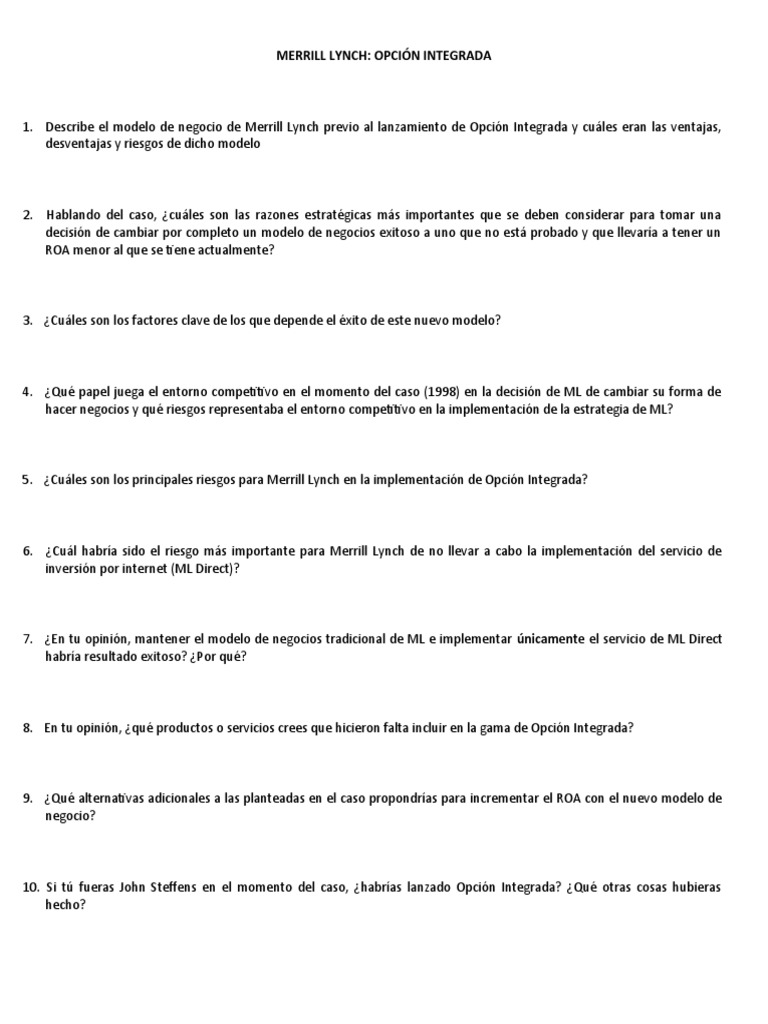 MERRILL LYNCH: OPCIÓN INTEGRADA

1. Describe el modelo de negocio de Merrill Lynch previo al lanzamiento de Opción Integrada y cuáles eran las ventajas, desventajas y riesgos de dicho modelo

2. Hablando del caso, ¿cuáles son las razones estratégicas más importantes que se deben considerar para tomar una decisión de cambiar por completo un modelo de negocios exitoso a uno que no está probado y que llevaría a tener un ROA menor al que se tiene actualmente?

3. ¿Cuáles son los factores clave de los que depende el éxito de este nuevo modelo?

4. ¿Qué papel juega el entorno competitivo en el momento del caso (1998) en la decisión de ML de cambiar su forma de hacer negocios y qué riesgos representaba el entorno competitivo en la implementación de la estrategia de ML?

5. ¿Cuáles son los principales riesgos para Merrill Lynch en la implementación de Opción Integrada?

6. ¿Cuál habría sido el riesgo más importante para Merrill Lynch de no llevar a cabo la implementación del servicio de inversión por internet (ML Direct)?

7. ¿En tu opinión, mantener el modelo de negocios tradicional de ML e implementar únicamente el servicio de ML Direct habría resultado exitoso? ¿Por qué?

8. En tu opinión, ¿qué productos o servicios crees que hicieron falta incluir en la gama de Opción Integrada?

9. ¿Qué alternativas adicionales a las planteadas en el caso propondrías para incrementar el ROA con el nuevo modelo de negocio?

10. Si tú fueras John Steffens en el momento del caso, ¿habrías lanzado Opción Integrada? ¿Qué otras cosas hubieras hecho?